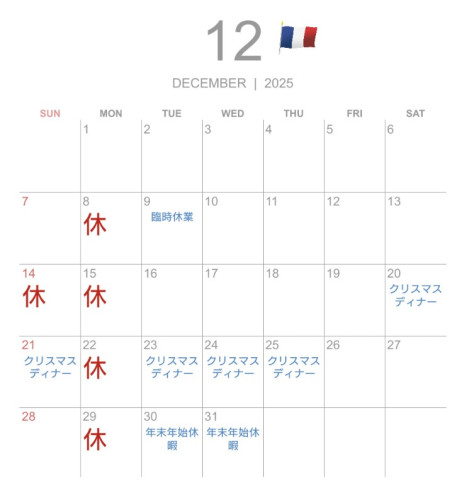 12

DECEMBER | 2025

| SUN | MON | TUE | WED | THU | FRI | SAT |
|---|---|---|---|---|---|---|
| | 1 | 2 | 3 | 4 | 5 | 6 |
| 7 | 8 休 | 9 臨時休業 | 10 | 11 | 12 | 13 |
| 14 休 | 15 休 | 16 | 17 | 18 | 19 | 20 クリスマスディナー |
| 21 クリスマスディナー | 22 休 | 23 クリスマスディナー | 24 クリスマスディナー | 25 クリスマスディナー | 26 | 27 |
| 28 | 29 休 | 30 年末年始休暇 | 31 年末年始休暇 | | | |